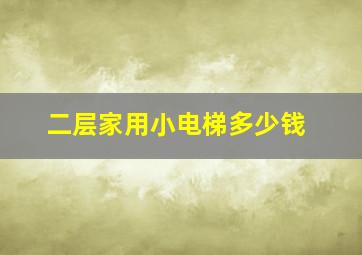 二层家用小电梯多少钱